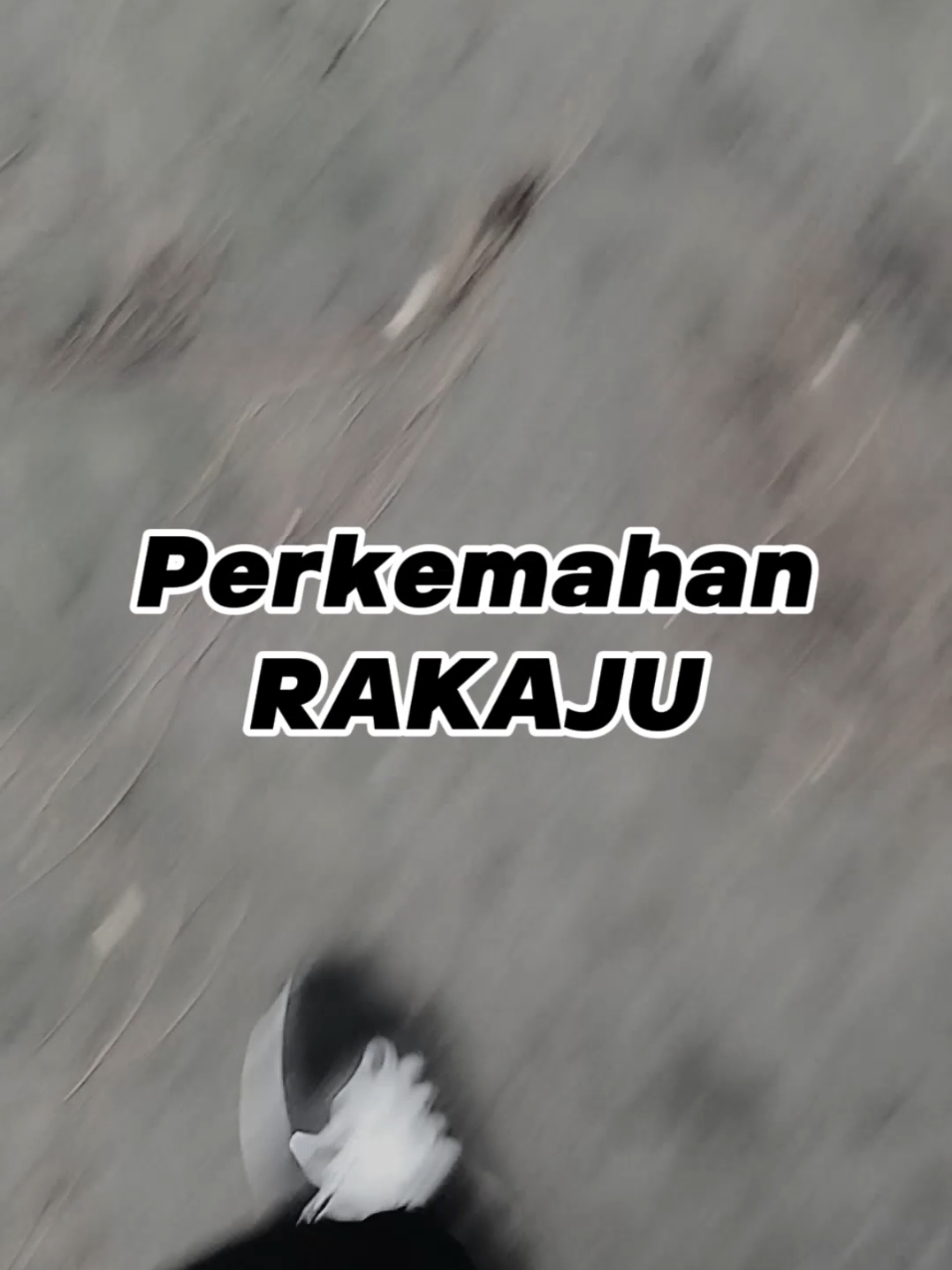 Perkemahan
RAKAJU